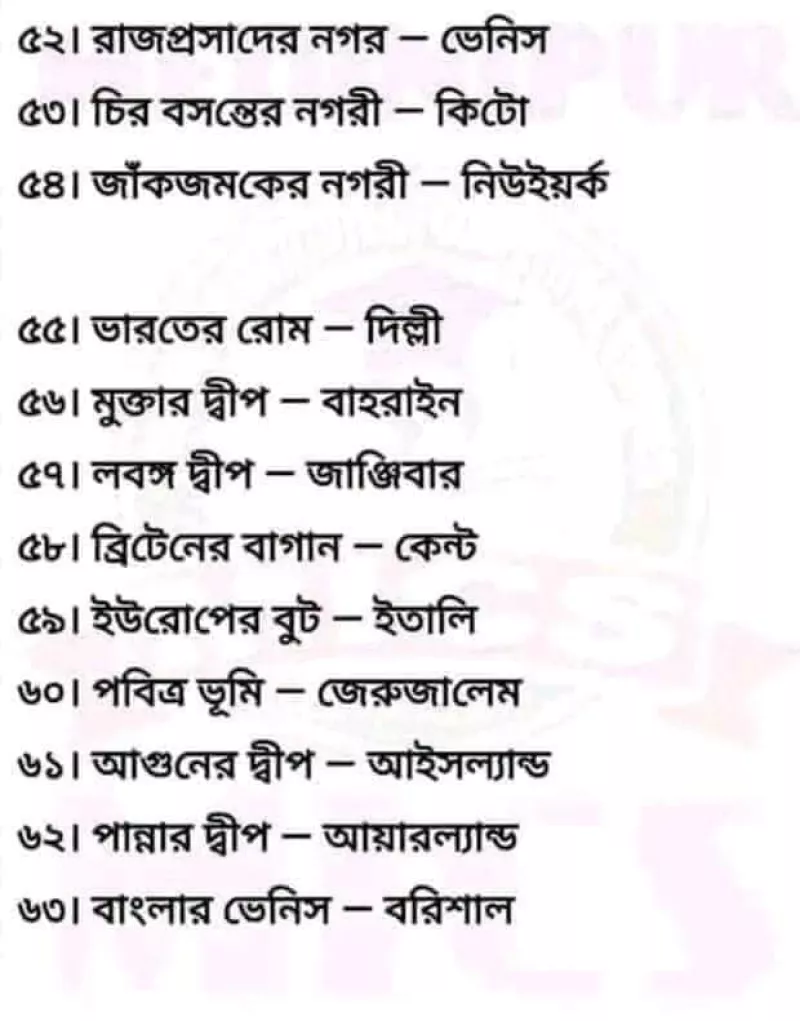 ৫২। রাজপ্রসাদের নগর – ভেনিস
৫৩। চির বসন্তের নগরী – কিটো
৫৪। জাঁকজমকের নগরী – নিউইয়র্ক

৫৫। ভারতের রোম – দিল্লী
৫৬। মুক্তার দ্বীপ – বাহরাইন
৫৭। লবঙ্গ দ্বীপ – জাঞ্জিবার
৫৮। ব্রিটেনের বাগান – কেন্ট
৫৯। ইউরোপের বুট – ইতালি
৬০। পবিত্র ভূমি – জেরুজালেম
৬১। আগুনের দ্বীপ – আইসল্যান্ড
৬২। পান্নার দ্বীপ – আয়ারল্যান্ড
৬৩। বাংলার ভেনিস – বরিশাল